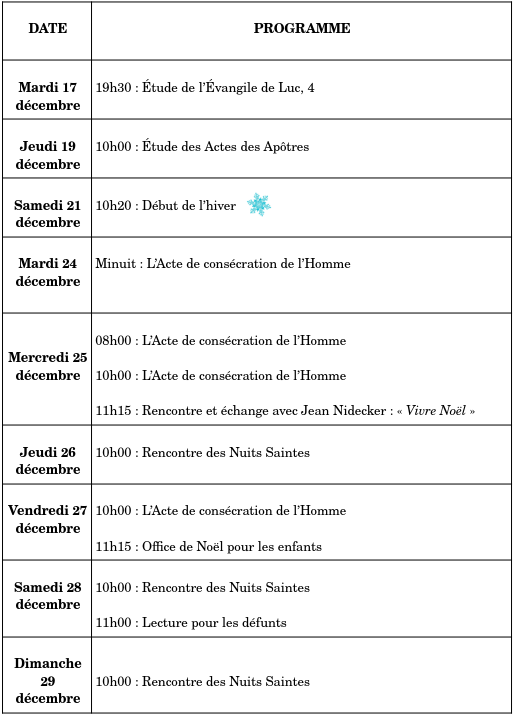 | DATE | PROGRAMME |
|---|---|
| Mardi 17 décembre | 19h30 : Étude de l'Évangile de Luc, 4 |
| Jeudi 19 décembre | 10h00 : Étude des Actes des Apôtres |
| Samedi 21 décembre | 10h20 : Début de l'hiver |
| Mardi 24 décembre | Minuit : L'Acte de consécration de l'Homme |
| Mercredi 25 décembre | 08h00 : L'Acte de consécration de l'Homme<br>10h00 : L'Acte de consécration de l'Homme<br>11h15 : Rencontre et échange avec Jean Nidecker : « Vivre Noël » |
| Jeudi 26 décembre | 10h00 : Rencontre des Nuits Saintes |
| Vendredi 27 décembre | 10h00 : L'Acte de consécration de l'Homme<br>11h15 : Office de Noël pour les enfants |
| Samedi 28 décembre | 10h00 : Rencontre des Nuits Saintes<br>11h00 : Lecture pour les défunts |
| Dimanche 29 décembre | 10h00 : Rencontre des Nuits Saintes |